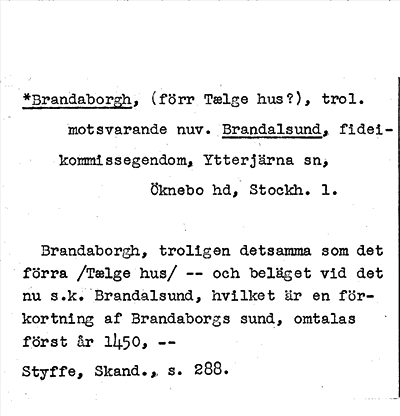 *Brandaborgh, (förr Tælge hus?), trol. motsvarande nuv. Brandalsund, fideikommissegendom, Ytterjärna sn, Öknebo hd, Stockh. l.

Brandaborgh, troligen detsamma som det förra /Tælge hus/ -- och beläget vid det nu s.k. Brandalsund, hvilket är en förkortning af Brandaborgs sund, omtalas först år 1450, --
Styffe, Skand., s. 288.